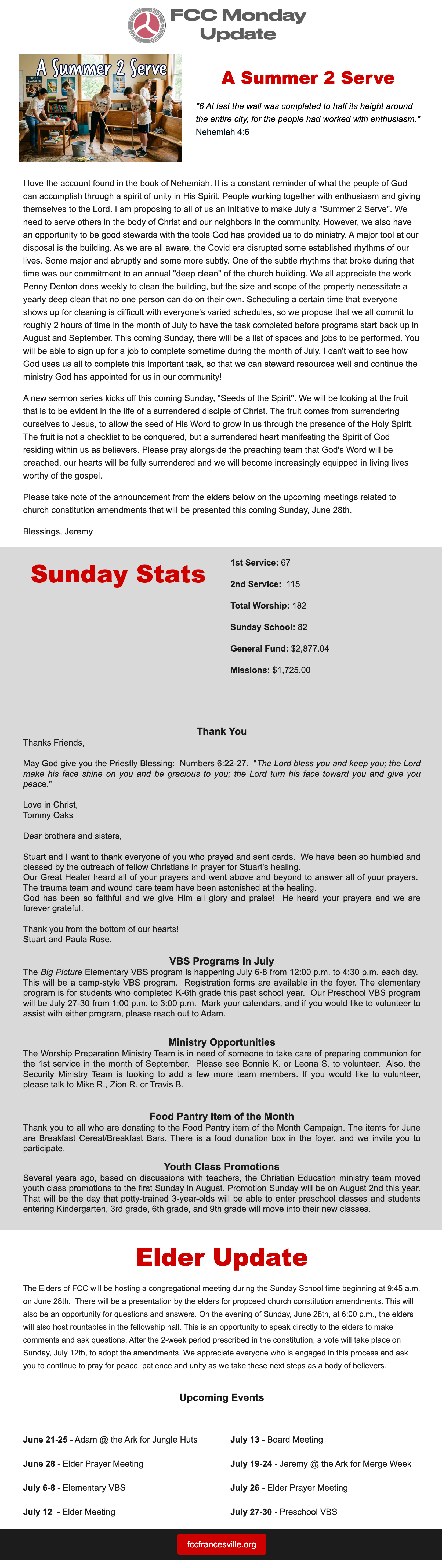 FCC Monday Update

A Summer 2 Serve

A Summer 2 Serve

"6 At last the wall was completed to half its height around the entire city, for the people had worked with enthusiasm." Nehemiah 4:6

I love the account found in the book of Nehemiah. It is a constant reminder of what the people of God can accomplish through a spirit of unity in His Spirit. People working together with enthusiasm and giving themselves to the Lord. I am proposing to all of us an Initiative to make July a "Summer 2 Serve". We need to serve others in the body of Christ and our neighbors in the community. However, we also have an opportunity to be good stewards with the tools God has provided us to do ministry. A major tool at our disposal is the building. As we are all aware, the Covid era disrupted some established rhythms of our lives. Some major and abruptly and some more subtly. One of the subtle rhythms that broke during that time was our commitment to an annual "deep clean" of the church building. We all appreciate the work Penny Denton does weekly to clean the building, but the size and scope of the property necessitate a yearly deep clean that no one person can do on their own. Scheduling a certain time that everyone shows up for cleaning is difficult with everyone's varied schedules, so we propose that we all commit to roughly 2 hours of time in the month of July to have the task completed before programs start back up in August and September. This coming Sunday, there will be a list of spaces and jobs to be performed. You will be able to sign up for a job to complete sometime during the month of July. I can't wait to see how God uses us all to complete this Important task, so that we can steward resources well and continue the ministry God has appointed for us in our community!

A new sermon series kicks off this coming Sunday, "Seeds of the Spirit". We will be looking at the fruit that is to be evident in the life of a surrendered disciple of Christ. The fruit comes from surrendering ourselves to Jesus, to allow the seed of His Word to grow in us through the presence of the Holy Spirit. The fruit is not a checklist to be conquered, but a surrendered heart manifesting the Spirit of God residing within us as believers. Please pray alongside the preaching team that God's Word will be preached, our hearts will be fully surrendered and we will become increasingly equipped in living lives worthy of the gospel.

Please take note of the announcement from the elders below on the upcoming meetings related to church constitution amendments that will be presented this coming Sunday, June 28th.

Blessings, Jeremy

Sunday Stats

1st Service: 67

2nd Service: 115

Total Worship: 182

Sunday School: 82

General Fund: $2,877.04

Missions: $1,725.00

Thank You

Thanks Friends,

May God give you the Priestly Blessing: Numbers 6:22-27. "The Lord bless you and keep you; the Lord make his face shine on you and be gracious to you; the Lord turn his face toward you and give you peace."

Love in Christ,
Tommy Oaks

Dear brothers and sisters,

Stuart and I want to thank everyone of you who prayed and sent cards. We have been so humbled and blessed by the outreach of fellow Christians in prayer for Stuart's healing.
Our Great Healer heard all of your prayers and went above and beyond to answer all of your prayers.
The trauma team and wound care team have been astonished at the healing.
God has been so faithful and we give Him all glory and praise! He heard your prayers and we are forever grateful.

Thank you from the bottom of our hearts!
Stuart and Paula Rose.

VBS Programs In July

The Big Picture Elementary VBS program is happening July 6-8 from 12:00 p.m. to 4:30 p.m. each day. This will be a camp-style VBS program. Registration forms are available in the foyer. The elementary program is for students who completed K-6th grade this past school year. Our Preschool VBS program will be July 27-30 from 1:00 p.m. to 3:00 p.m. Mark your calendars, and if you would like to volunteer to assist with either program, please reach out to Adam.

Ministry Opportunities

The Worship Preparation Ministry Team is in need of someone to take care of preparing communion for the 1st service in the month of September. Please see Bonnie K. or Leona S. to volunteer. Also, the Security Ministry Team is looking to add a few more team members. If you would like to volunteer, please talk to Mike R., Zion R. or Travis B.

Food Pantry Item of the Month

Thank you to all who are donating to the Food Pantry item of the Month Campaign. The items for June are Breakfast Cereal/Breakfast Bars. There is a food donation box in the foyer, and we invite you to participate.

Youth Class Promotions

Several years ago, based on discussions with teachers, the Christian Education ministry team moved youth class promotions to the first Sunday in August. Promotion Sunday will be on August 2nd this year. That will be the day that potty-trained 3-year-olds will be able to enter preschool classes and students entering Kindergarten, 3rd grade, 6th grade, and 9th grade will move into their new classes.

Elder Update

The Elders of FCC will be hosting a congregational meeting during the Sunday School time beginning at 9:45 a.m. on June 28th. There will be a presentation by the elders for proposed church constitution amendments. This will also be an opportunity for questions and answers. On the evening of Sunday, June 28th, at 6:00 p.m., the elders will also host rountables in the fellowship hall. This is an opportunity to speak directly to the elders to make comments and ask questions. After the 2-week period prescribed in the constitution, a vote will take place on Sunday, July 12th, to adopt the amendments. We appreciate everyone who is engaged in this process and ask you to continue to pray for peace, patience and unity as we take these next steps as a body of believers.

Upcoming Events

June 21-25 - Adam @ the Ark for Jungle Huts

June 28 - Elder Prayer Meeting

July 6-8 - Elementary VBS

July 12 - Elder Meeting

July 13 - Board Meeting

July 19-24 - Jeremy @ the Ark for Merge Week

July 26 - Elder Prayer Meeting

July 27-30 - Preschool VBS

fccfrancesville.org